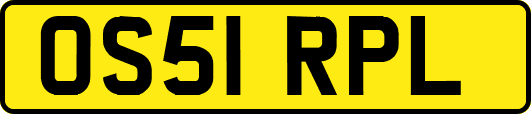 OS51 RPL